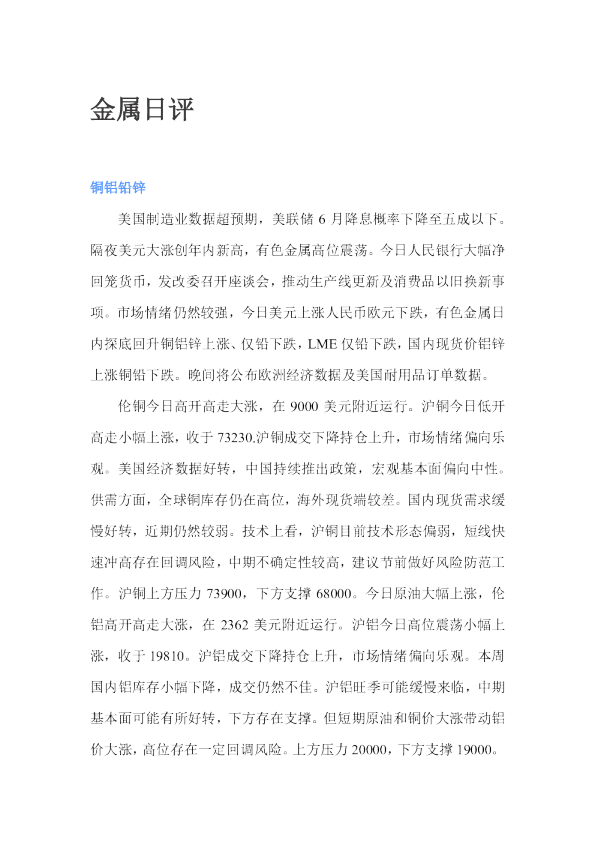 金属日评

铜铝铅锌

美国制造业数据超预期，美联储6月降息概率下降至五成以下。隔夜美元大涨创年内新高，有色金属高位震荡。今日人民银行大幅净回笼货币，发改委召开座谈会，推动生产线更新及消费品以旧换新事项。市场情绪仍然较强，今日美元上涨人民币欧元下跌，有色金属日内探底回升铜铝锌上涨、仅铅下跌，LME仅铅下跌，国内现货价铝锌上涨铜铅下跌。晚间将公布欧洲经济数据及美国耐用品订单数据。

伦铜今日高开高走大涨，在9000美元附近运行。沪铜今日低开高走小幅上涨，收于73230.沪铜成交下降持仓上升，市场情绪偏向乐观。美国经济数据好转，中国持续推出政策，宏观基本面偏向中性。供需方面，全球铜库存仍在高位，海外现货端较差。国内现货需求缓慢好转，近期仍然较弱。技术上看，沪铜目前技术形态偏弱，短线快速冲高存在回调风险，中期不确定性较高，建议节前做好风险防范工作。沪铜上方压力73900，下方支撑68000。今日原油大幅上涨，伦铝高开高走大涨，在2362美元附近运行。沪铝今日高位震荡小幅上涨，收于19810。沪铝成交下降持仓上升，市场情绪偏向乐观。本周国内铝库存小幅下降，成交仍然不佳。沪铝旺季可能缓慢来临，中期基本面可能有所好转，下方存在支撑。但短期原油和铜价大涨带动铝价大涨，高位存在一定回调风险。上方压力20000，下方支撑19000。